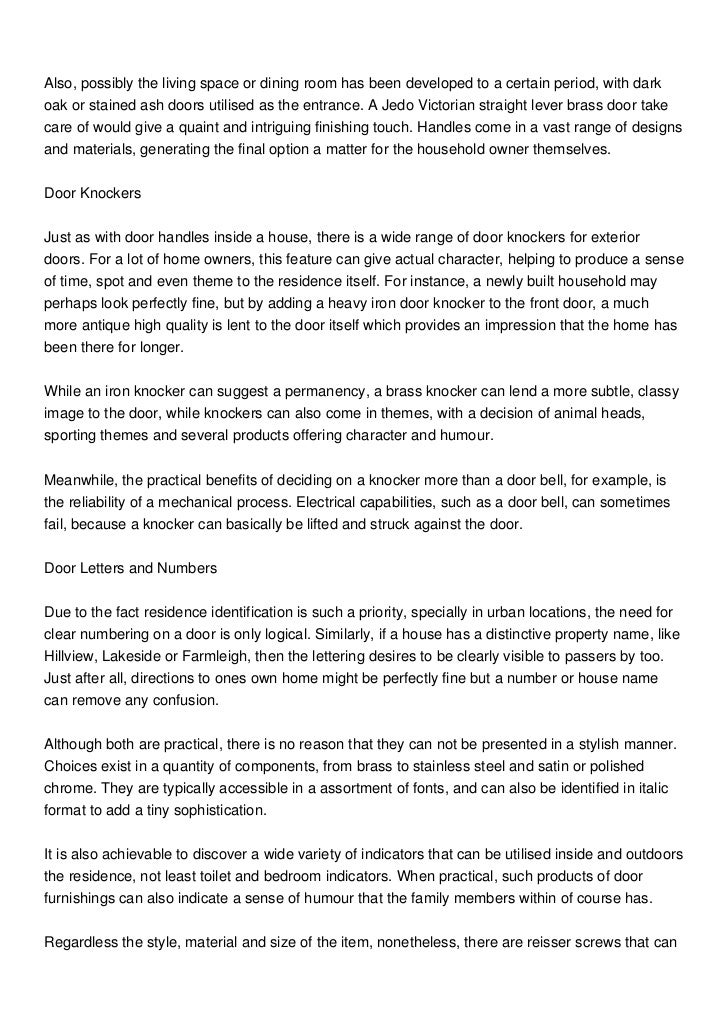 Also, possibly the living space or dining room has been developed to a certain period, with dark oak or stained ash doors utilised as the entrance. A Jedo Victorian straight lever brass door take care of would give a quaint and intriguing finishing touch. Handles come in a vast range of designs and materials, generating the final option a matter for the household owner themselves.

Door Knockers

Just as with door handles inside a house, there is a wide range of door knockers for exterior doors. For a lot of home owners, this feature can give actual character, helping to produce a sense of time, spot and even theme to the residence itself. For instance, a newly built household may perhaps look perfectly fine, but by adding a heavy iron door knocker to the front door, a much more antique high quality is lent to the door itself which provides an impression that the home has been there for longer.

While an iron knocker can suggest a permanency, a brass knocker can lend a more subtle, classy image to the door, while knockers can also come in themes, with a decision of animal heads, sporting themes and several products offering character and humour.

Meanwhile, the practical benefits of deciding on a knocker more than a door bell, for example, is the reliability of a mechanical process. Electrical capabilities, such as a door bell, can sometimes fail, because a knocker can basically be lifted and struck against the door.

Door Letters and Numbers

Due to the fact residence identification is such a priority, specially in urban locations, the need for clear numbering on a door is only logical. Similarly, if a house has a distinctive property name, like Hillview, Lakeside or Farmleigh, then the lettering desires to be clearly visible to passers by too. Just after all, directions to ones own home might be perfectly fine but a number or house name can remove any confusion.

Although both are practical, there is no reason that they can not be presented in a stylish manner. Choices exist in a quantity of components, from brass to stainless steel and satin or polished chrome. They are typically accessible in a assortment of fonts, and can also be identified in italic format to add a tiny sophistication.

It is also achievable to discover a wide variety of indicators that can be utilised inside and outdoors the residence, not least toilet and bedroom indicators. When practical, such products of door furnishings can also indicate a sense of humour that the family members within of course has.

Regardless the style, material and size of the item, nonetheless, there are reisser screws that can